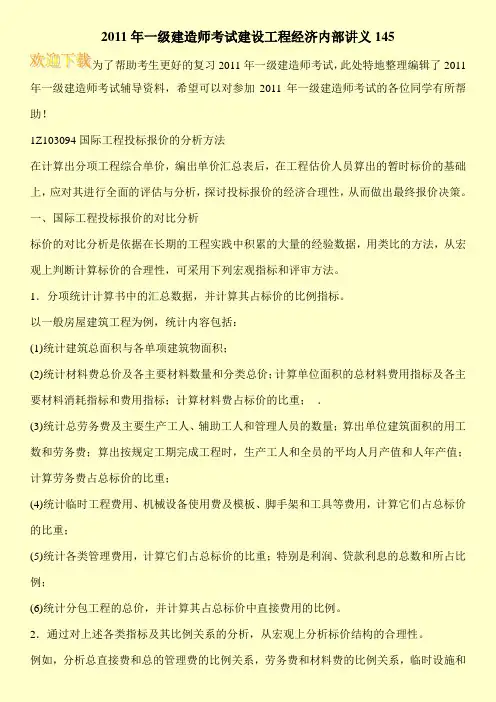 2011年一级建造师考试建设工程经济内部讲义145

欢迎下载为了帮助考生更好的复习2011年一级建造师考试,此处特地整理编辑了2011年一级建造师考试辅导资料，希望可以对参加2011年一级建造师考试的各位同学有所帮助!

1Z103094国际工程投标报价的分析方法

在计算出分项工程综合单价，编出单价汇总表后，在工程估价人员算出的暂时标价的基础上，应对其进行全面的评估与分析，探讨投标报价的经济合理性，从而做出最终报价决策。

一、国际工程投标报价的对比分析

标价的对比分析是依据在长期的工程实践中积累的大量的经验数据，用类比的方法，从宏观上判断计算标价的合理性，可采用下列宏观指标和评审方法。

1．分项统计计算书中的汇总数据，并计算其占标价的比例指标。

以一般房屋建筑工程为例，统计内容包括：

(1)统计建筑总面积与各单项建筑物面积；

(2)统计材料费总价及各主要材料数量和分类总价；计算单位面积的总材料费用指标及各主要材料消耗指标和费用指标；计算材料费占标价的比重； .

(3)统计总劳务费及主要生产工人、辅助工人和管理人员的数量；算出单位建筑面积的用工数和劳务费；算出按规定工期完成工程时，生产工人和全员的平均人月产值和人年产值；计算劳务费占总标价的比重；

(4)统计临时工程费用、机械设备使用费及模板、脚手架和工具等费用，计算它们占总标价的比重；

(5)统计各类管理费用，计算它们占总标价的比重；特别是利润、贷款利息的总数和所占比例；

(6)统计分包工程的总价，并计算其占总标价中直接费用的比例。

2．通过对上述各类指标及其比例关系的分析，从宏观上分析标价结构的合理性。

例如，分析总直接费和总的管理费的比例关系，劳务费和材料费的比例关系，临时设施和